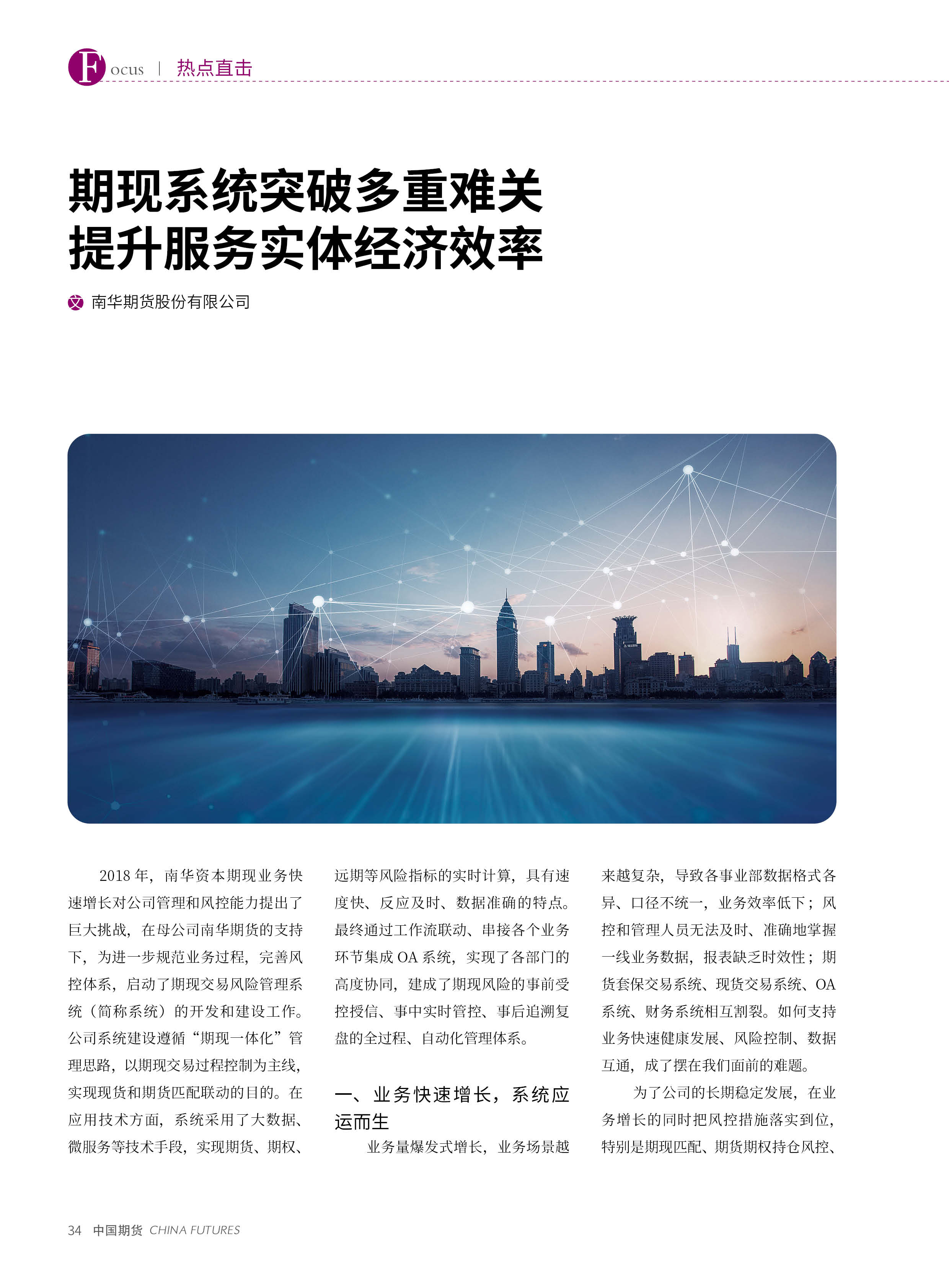 Focus | 热点直击

期现系统突破多重难关
提升服务实体经济效率

文 南华期货股份有限公司

2018 年，南华资本期现业务快速增长对公司管理和风控能力提出了巨大挑战，在母公司南华期货的支持下，为进一步规范业务过程，完善风控体系，启动了期现交易风险管理系统（简称系统）的开发和建设工作。公司系统建设遵循“期现一体化”管理思路，以期现交易过程控制为主线，实现现货和期货匹配联动的目的。在应用技术方面，系统采用了大数据、微服务等技术手段，实现期货、期权、远期等风险指标的实时计算，具有速度快、反应及时、数据准确的特点。最终通过工作流联动、串接各个业务环节集成 OA 系统，实现了各部门的高度协同，建成了期现风险的事前受控授信、事中实时管控、事后追溯复盘的全过程、自动化管理体系。

一、业务快速增长，系统应运而生

业务量爆发式增长，业务场景越来越复杂，导致各事业部数据格式各异、口径不统一，业务效率低下；风控和管理人员无法及时、准确地掌握一线业务数据，报表缺乏时效性；期货套保交易系统、现货交易系统、OA 系统、财务系统相互割裂。如何支持业务快速健康发展、风险控制、数据互通，成了摆在我们面前的难题。

为了公司的长期稳定发展，在业务增长的同时把风控措施落实到位，特别是期现匹配、期货期权持仓风控、

34 中国期货 CHINA FUTURES